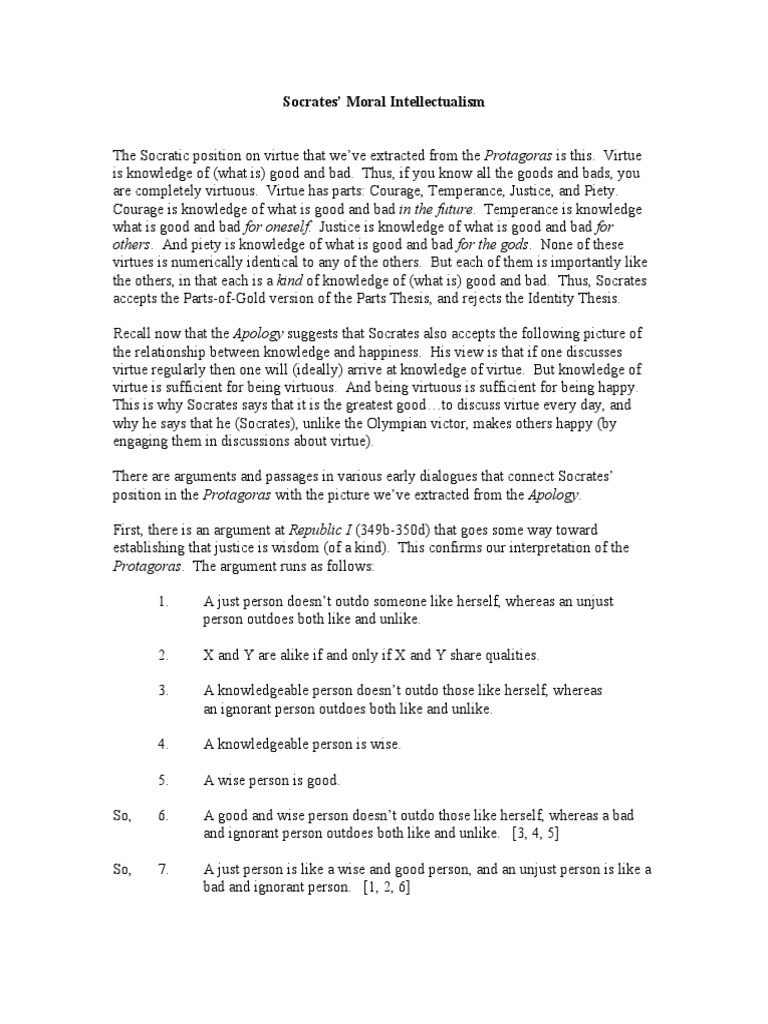 Socrates' Moral Intellectualism

The Socratic position on virtue that we've extracted from the Protagoras is this. Virtue is knowledge of (what is) good and bad. Thus, if you know all the goods and bads, you are completely virtuous. Virtue has parts: Courage, Temperance, Justice, and Piety. Courage is knowledge of what is good and bad in the future. Temperance is knowledge what is good and bad for oneself. Justice is knowledge of what is good and bad for others. And piety is knowledge of what is good and bad for the gods. None of these virtues is numerically identical to any of the others. But each of them is importantly like the others, in that each is a kind of knowledge of (what is) good and bad. Thus, Socrates accepts the Parts-of-Gold version of the Parts Thesis, and rejects the Identity Thesis.

Recall now that the Apology suggests that Socrates also accepts the following picture of the relationship between knowledge and happiness. His view is that if one discusses virtue regularly then one will (ideally) arrive at knowledge of virtue. But knowledge of virtue is sufficient for being virtuous. And being virtuous is sufficient for being happy. This is why Socrates says that it is the greatest good…to discuss virtue every day, and why he says that he (Socrates), unlike the Olympian victor, makes others happy (by engaging them in discussions about virtue).

There are arguments and passages in various early dialogues that connect Socrates' position in the Protagoras with the picture we've extracted from the Apology.

First, there is an argument at Republic I (349b-350d) that goes some way toward establishing that justice is wisdom (of a kind). This confirms our interpretation of the Protagoras. The argument runs as follows:

1. A just person doesn't outdo someone like herself, whereas an unjust person outdoes both like and unlike.

2. X and Y are alike if and only if X and Y share qualities.

3. A knowledgeable person doesn't outdo those like herself, whereas an ignorant person outdoes both like and unlike.

4. A knowledgeable person is wise.

5. A wise person is good.

So, 6. A good and wise person doesn't outdo those like herself, whereas a bad and ignorant person outdoes both like and unlike. [3, 4, 5]

So, 7. A just person is like a wise and good person, and an unjust person is like a bad and ignorant person. [1, 2, 6]